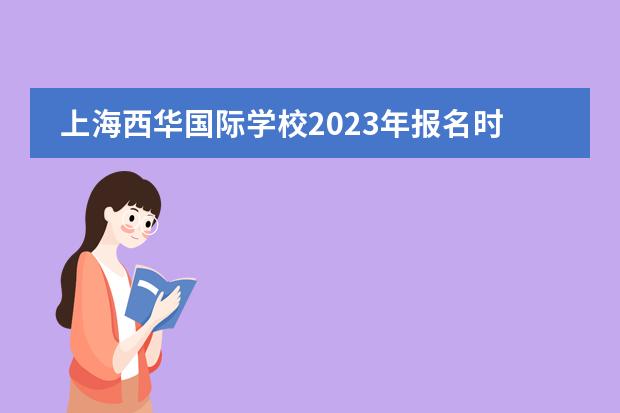 上海西华国际学校2023年报名时